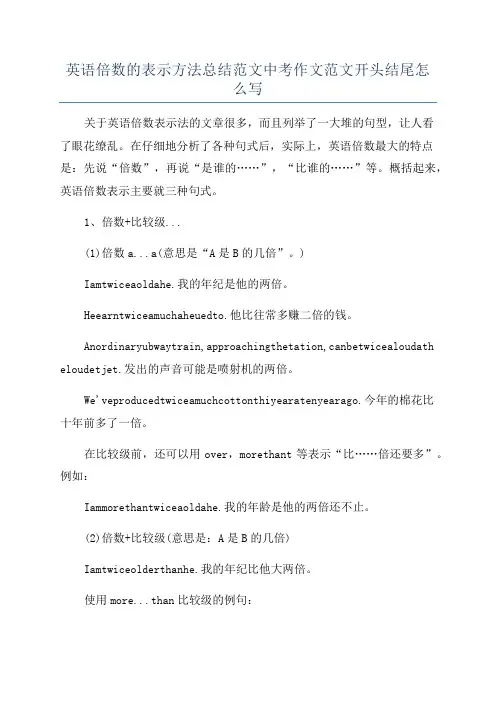 英语倍数的表示方法总结范文中考作文范文开头结尾怎么写

关于英语倍数表示法的文章很多，而且列举了一大堆的句型，让人看了眼花缭乱。在仔细地分析了各种句式后，实际上，英语倍数最大的特点是：先说“倍数”，再说“是谁的……”，“比谁的……”等。概括起来，英语倍数表示主要就三种句式。

1、倍数+比较级...

(1)倍数 a...a(意思是“A 是 B 的几倍”。)

Iamtwiceaoldahe.我的年纪是他的两倍。

Heearntwiceamuchaheuedto.他比往常多赚二倍的钱。

Anordinaryubwaytrain,approachingthetation,canbetwicealoudatheloudetjet.发出的声音可能是喷射机的两倍。

We'veproducedtwiceamuchcottonthiyearatenyearago.今年的棉花比十年前多了一倍。

在比较级前，还可以用 over，morethant 等表示“比……倍还要多”。例如：

Iammorethantwiceaoldahe.我的年龄是他的两倍还不止。

(2)倍数+比较级(意思是：A 是 B 的几倍)

Iamtwiceolderthanhe.我的年纪比他大两倍。

使用 more...than 比较级的例句：